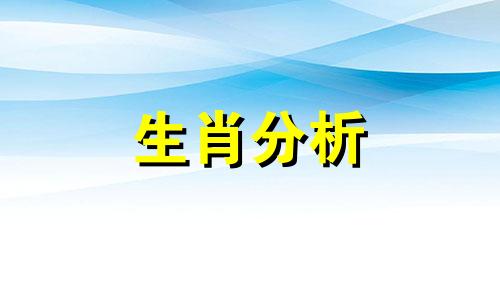 生肖分析